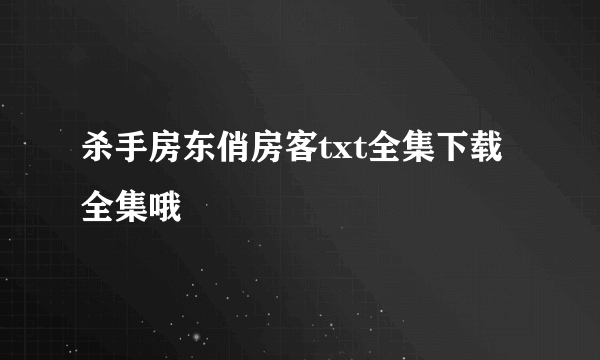 杀手房东俏房客txt全集下载全集哦